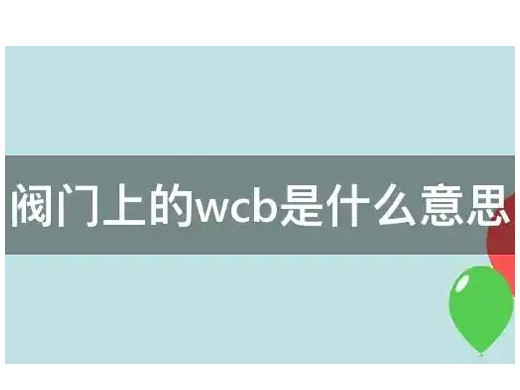 阀门上的wcb是什么意思